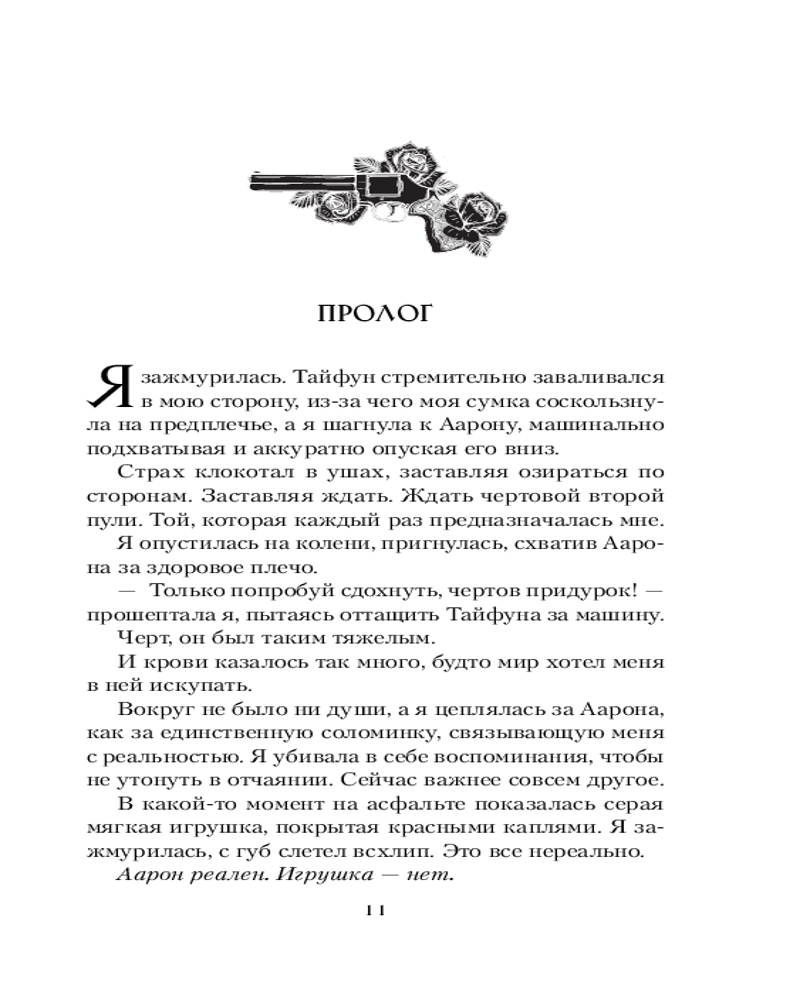 ПРОЛОГ

Я зажмурилась. Тайфун стремительно заваливался в мою сторону, из-за чего моя сумка соскользнула на предплечье, а я шагнула к Аарону, машинально подхватывая и аккуратно опуская его вниз.

Страх клокотал в ушах, заставляя озираться по сторонам. Заставляя ждать. Ждать чертовой второй пули. Той, которая каждый раз предназначалась мне.

Я опустилась на колени, пригнулась, схватив Аарона за здоровое плечо.

— Только попробуй сдохнуть, чертов придурок! — прошептала я, пытаясь оттащить Тайфуна за машину.

Черт, он был таким тяжелым.

И крови казалось так много, будто мир хотел меня в ней искупать.

Вокруг не было ни души, а я цеплялась за Аарона, как за единственную соломинку, связывающую меня с реальностью. Я убивала в себе воспоминания, чтобы не утонуть в отчаянии. Сейчас важнее совсем другое.

В какой-то момент на асфальте показалась серая мягкая игрушка, покрытая красными каплями. Я зажмурилась, с губ слетел всхлип. Это все нереально.

Аарон реален. Игрушка — нет.

11